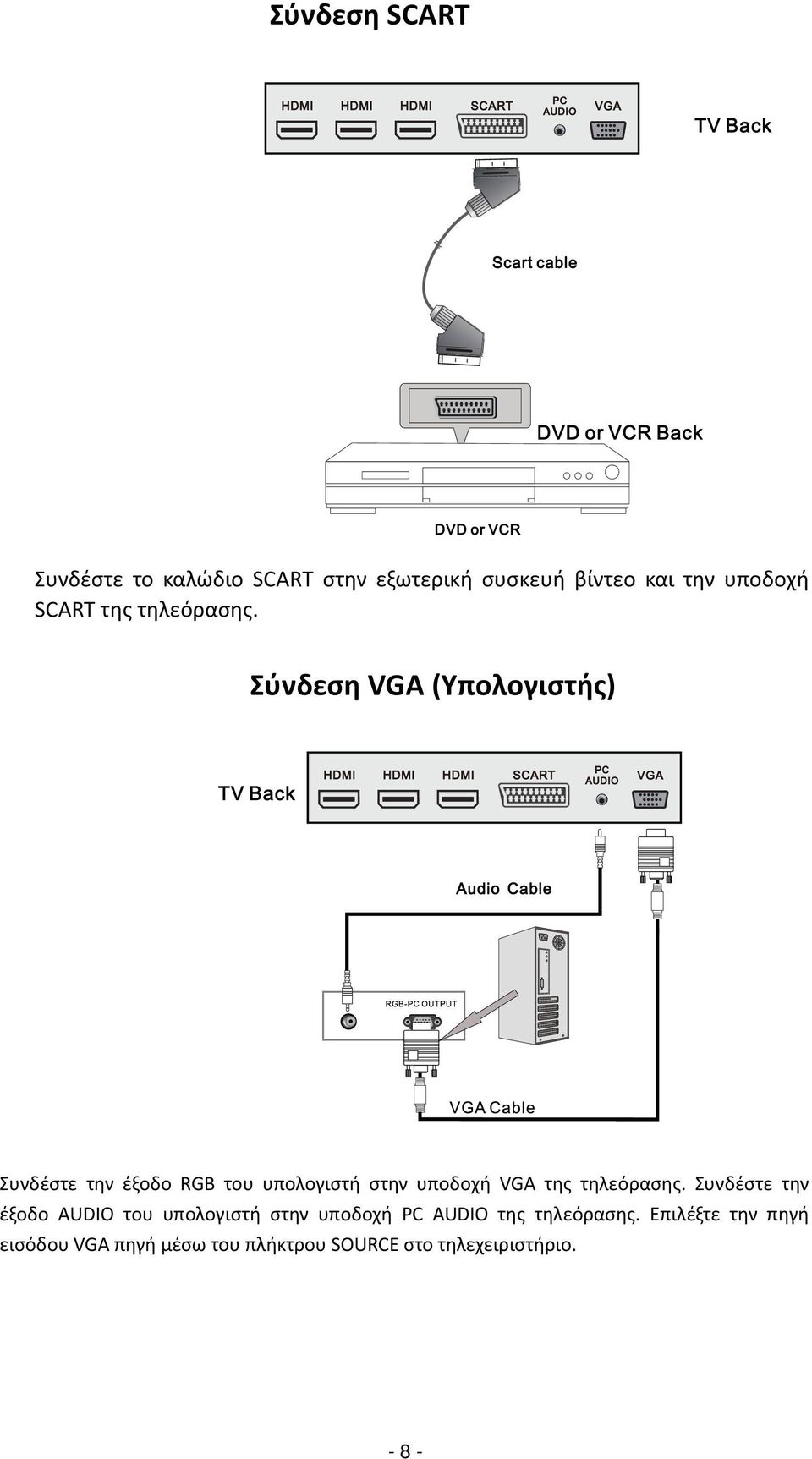 Σύνδεση SCART

HDMI HDMI HDMI SCART PC AUDIO VGA

TV Back

Scart cable

DVD or VCR Back

DVD or VCR

Συνδέστε το καλώδιο SCART στην εξωτερική συσκευή βίντεο και την υποδοχή SCART της τηλεόρασης.

Σύνδεση VGA (Υπολογιστής)

TV Back

HDMI HDMI HDMI SCART PC AUDIO VGA

Audio Cable

RGB-PC OUTPUT

VGA Cable

Συνδέστε την έξοδο RGB του υπολογιστή στην υποδοχή VGA της τηλεόρασης. Συνδέστε την έξοδο AUDIO του υπολογιστή στην υποδοχή PC AUDIO της τηλεόρασης. Επιλέξτε την πηγή εισόδου VGA πηγή μέσω του πλήκτρου SOURCE στο τηλεχειριστήριο.

- 8 -